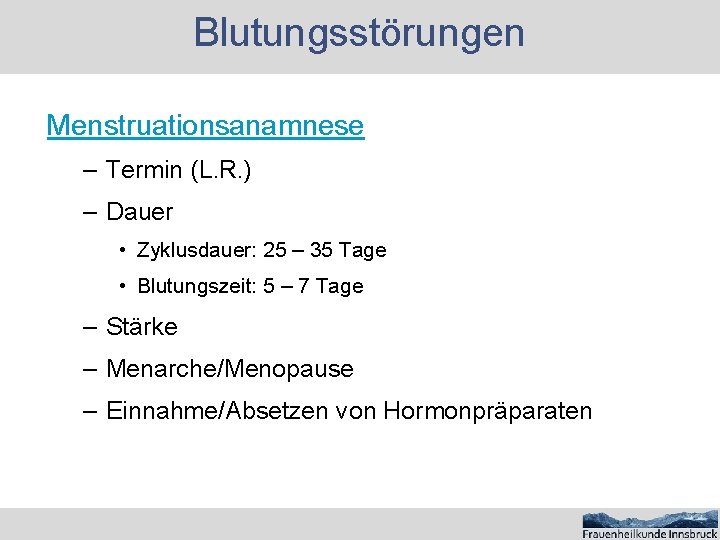 Blutungsstörungen

Menstruationsanamnese

– Termin (L.R.)

– Dauer

• Zyklusdauer: 25 – 35 Tage

• Blutungszeit: 5 – 7 Tage

– Stärke

– Menarche/Menopause

– Einnahme/Absetzen von Hormonpräparaten

Frauenheilkunde Innsbruck